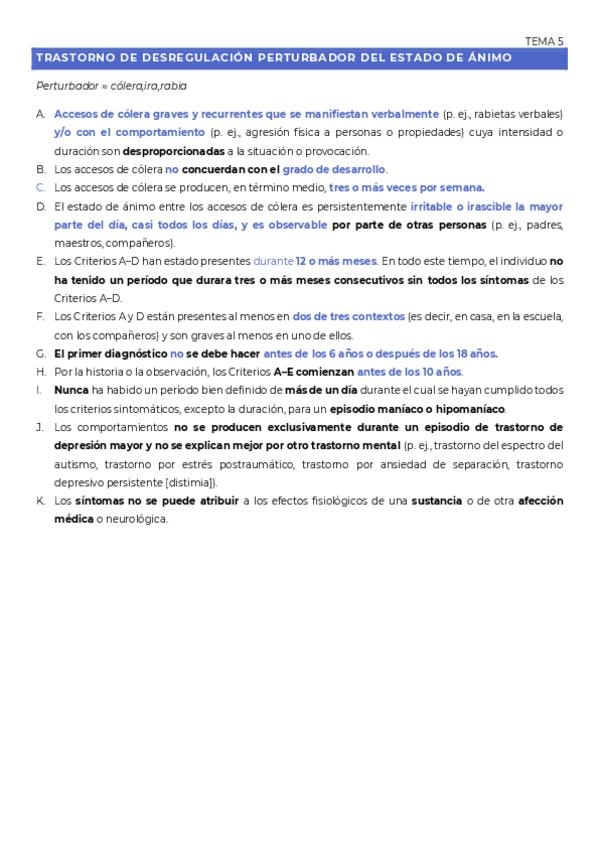 TEMA 5

TRASTORNO DE DESREGULACIÓN PERTURBADOR DEL ESTADO DE ÁNIMO

Perturbador ≈ cólera,ira,rabia

A. Accesos de cólera graves y recurrentes que se manifiestan verbalmente (p. ej., rabietas verbales) y/o con el comportamiento (p. ej., agresión física a personas o propiedades) cuya intensidad o duración son desproporcionadas a la situación o provocación.
B. Los accesos de cólera no concuerdan con el grado de desarrollo.
C. Los accesos de cólera se producen, en término medio, tres o más veces por semana.
D. El estado de ánimo entre los accesos de cólera es persistentemente irritable o irascible la mayor parte del día, casi todos los días, y es observable por parte de otras personas (p. ej., padres, maestros, compañeros).
E. Los Criterios A–D han estado presentes durante 12 o más meses. En todo este tiempo, el individuo no ha tenido un período que durara tres o más meses consecutivos sin todos los síntomas de los Criterios A–D.
F. Los Criterios A y D están presentes al menos en dos de tres contextos (es decir, en casa, en la escuela, con los compañeros) y son graves al menos en uno de ellos.
G. El primer diagnóstico no se debe hacer antes de los 6 años o después de los 18 años.
H. Por la historia o la observación, los Criterios A–E comienzan antes de los 10 años.
I. Nunca ha habido un período bien definido de más de un día durante el cual se hayan cumplido todos los criterios sintomáticos, excepto la duración, para un episodio maníaco o hipomaníaco.
J. Los comportamientos no se producen exclusivamente durante un episodio de trastorno de depresión mayor y no se explican mejor por otro trastorno mental (p. ej., trastorno del espectro del autismo, trastorno por estrés postraumático, trastorno por ansiedad de separación, trastorno depresivo persistente [distimia]).
K. Los síntomas no se puede atribuir a los efectos fisiológicos de una sustancia o de otra afección médica o neurológica.